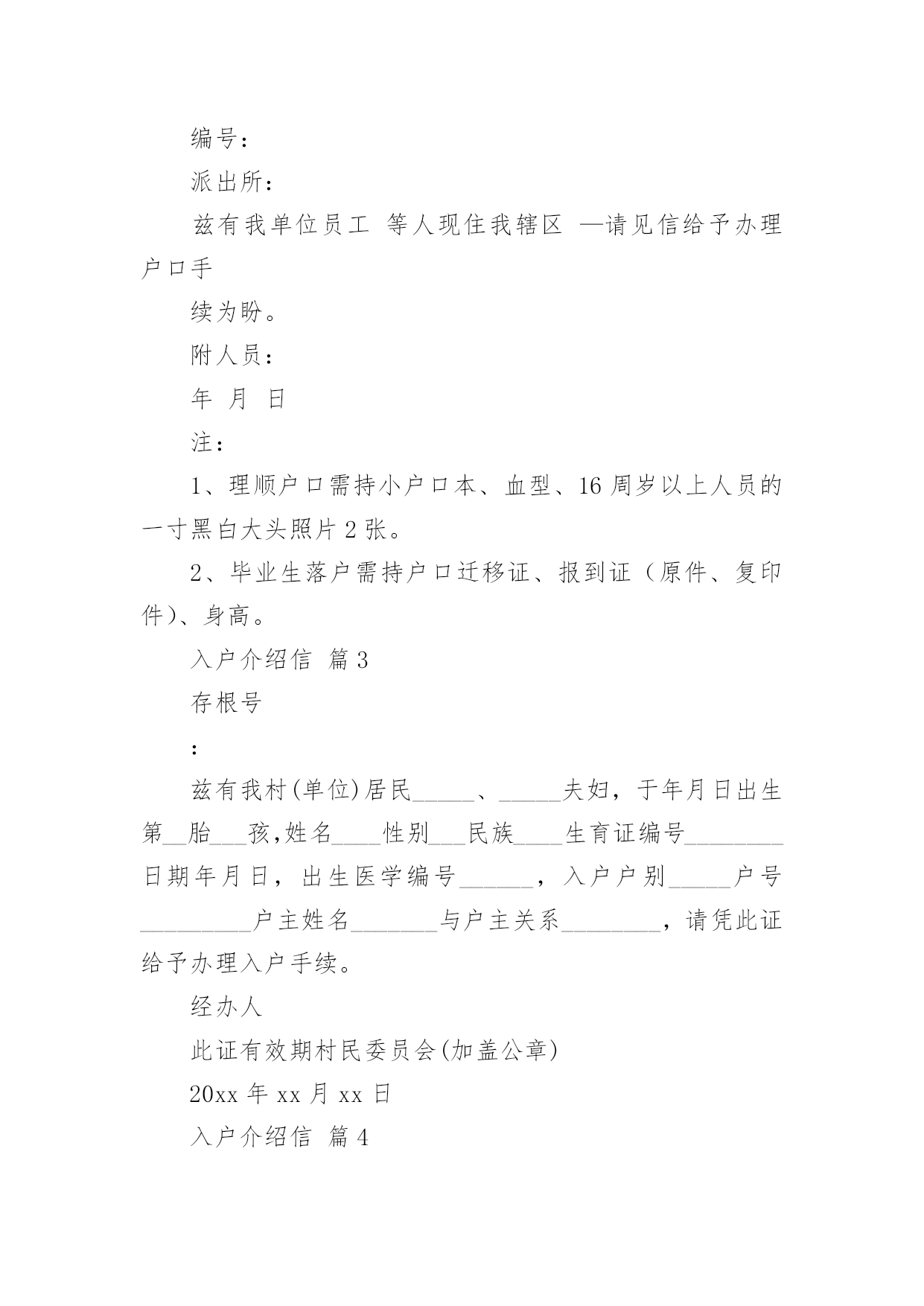 编号：

派出所：

兹有我单位员工 等人现住我辖区 —请见信给予办理户口手

续为盼。

附人员：

年 月 日

注：

1、理顺户口需持小户口本、血型、16 周岁以上人员的一寸黑白大头照片 2 张。

2、毕业生落户需持户口迁移证、报到证（原件、复印件）、身高。

入户介绍信 篇 3

存根号

：

兹有我村(单位)居民_____、_____夫妇，于年月日出生第__胎___孩,姓名____性别___民族____生育证编号________日期年月日，出生医学编号______，入户户别_____户号_________户主姓名_______与户主关系________，请凭此证给予办理入户手续。

经办人

此证有效期村民委员会(加盖公章)

20xx 年 xx 月 xx 日

入户介绍信 篇 4